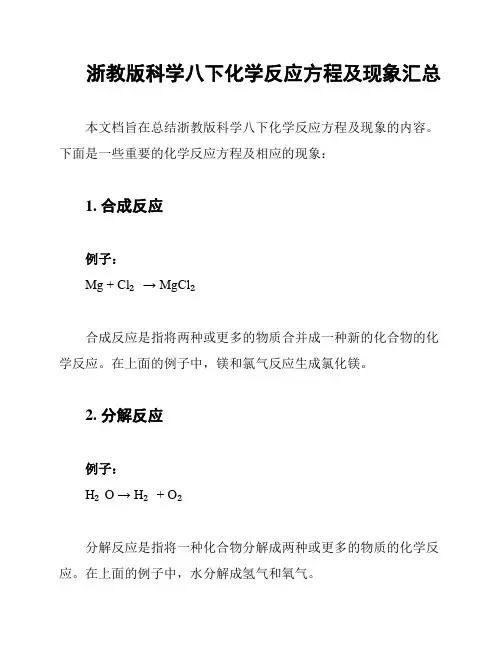 浙教版科学八下化学反应方程及现象汇总

本文档旨在总结浙教版科学八下化学反应方程及现象的内容。下面是一些重要的化学反应方程及相应的现象：

1. 合成反应

例子：

$Mg + Cl_2 \rightarrow MgCl_2$

合成反应是指将两种或更多的物质合并成一种新的化合物的化学反应。在上面的例子中，镁和氯气反应生成氯化镁。

2. 分解反应

例子：

$H_2O \rightarrow H_2 + O_2$

分解反应是指将一种化合物分解成两种或更多的物质的化学反应。在上面的例子中，水分解成氢气和氧气。